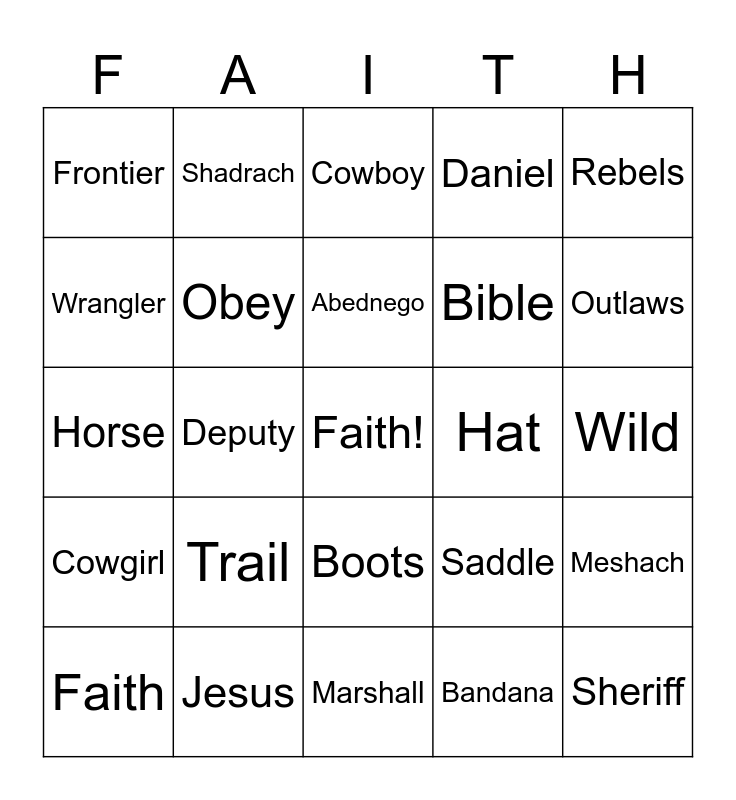 | F | A | I | T | H |
|---|---|---|---|---|
| Frontier | Shadrach | Cowboy | Daniel | Rebels |
| Wrangler | Obey | Abednego | Bible | Outlaws |
| Horse | Deputy | Faith! | Hat | Wild |
| Cowgirl | Trail | Boots | Saddle | Meshach |
| Faith | Jesus | Marshall | Bandana | Sheriff |